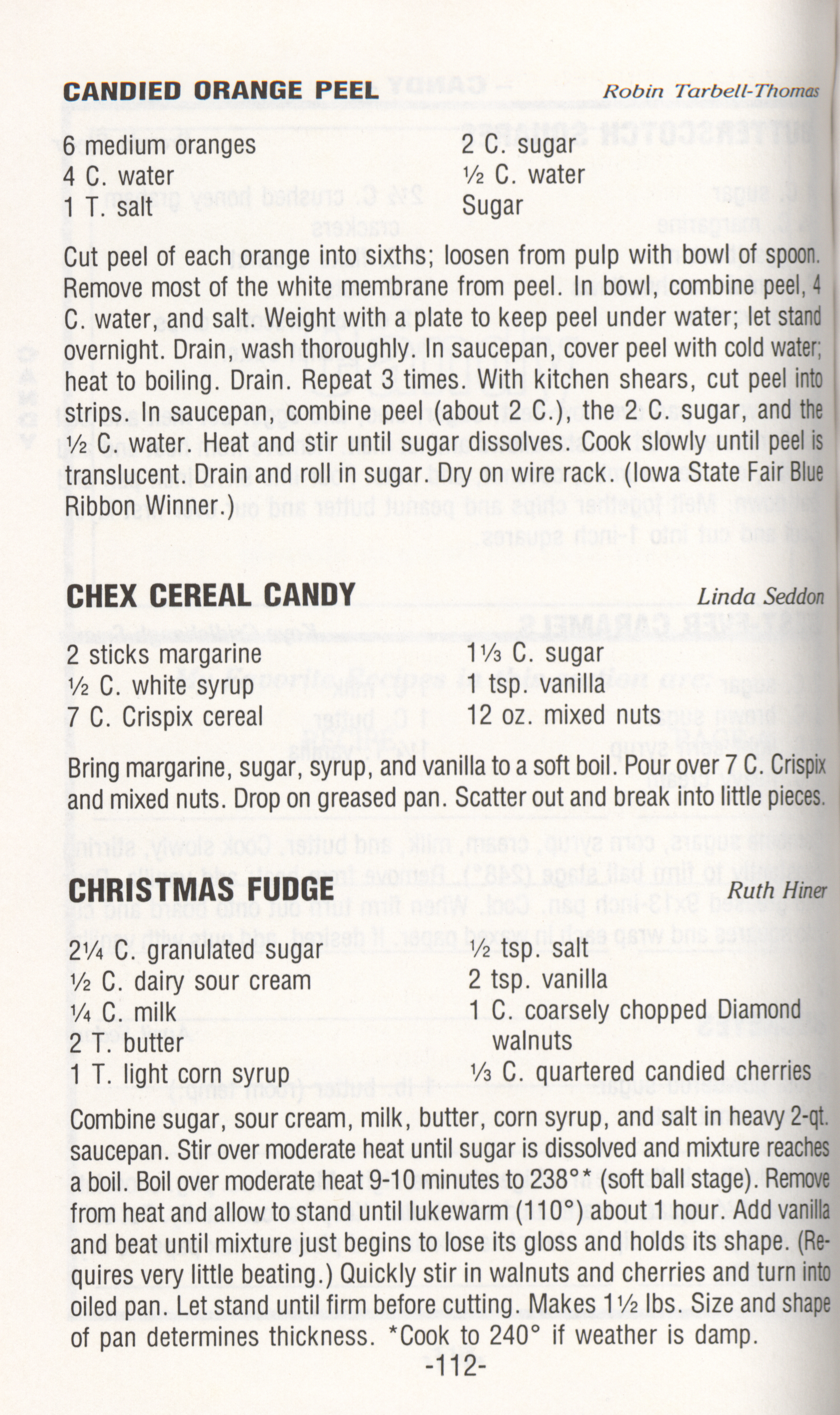 CANDIED ORANGE PEEL Robin Tarbell-Thomas

6 medium oranges
4 C. water
1 T. salt

2 C. sugar
½ C. water
Sugar

Cut peel of each orange into sixths; loosen from pulp with bowl of spoon. Remove most of the white membrane from peel. In bowl, combine peel, 4 C. water, and salt. Weight with a plate to keep peel under water; let stand overnight. Drain, wash thoroughly. In saucepan, cover peel with cold water; heat to boiling. Drain. Repeat 3 times. With kitchen shears, cut peel into strips. In saucepan, combine peel (about 2 C.), the 2 C. sugar, and the ½ C. water. Heat and stir until sugar dissolves. Cook slowly until peel is translucent. Drain and roll in sugar. Dry on wire rack. (Iowa State Fair Blue Ribbon Winner.)

CHEX CEREAL CANDY Linda Seddon

2 sticks margarine
½ C. white syrup
7 C. Crispix cereal

1⅓ C. sugar
1 tsp. vanilla
12 oz. mixed nuts

Bring margarine, sugar, syrup, and vanilla to a soft boil. Pour over 7 C. Crispix and mixed nuts. Drop on greased pan. Scatter out and break into little pieces.

CHRISTMAS FUDGE Ruth Hiner

2¼ C. granulated sugar
½ C. dairy sour cream
¼ C. milk
2 T. butter
1 T. light corn syrup

½ tsp. salt
2 tsp. vanilla
1 C. coarsely chopped Diamond walnuts
⅓ C. quartered candied cherries

Combine sugar, sour cream, milk, butter, corn syrup, and salt in heavy 2-qt. saucepan. Stir over moderate heat until sugar is dissolved and mixture reaches a boil. Boil over moderate heat 9-10 minutes to 238°* (soft ball stage). Remove from heat and allow to stand until lukewarm (110°) about 1 hour. Add vanilla and beat until mixture just begins to lose its gloss and holds its shape. (Requires very little beating.) Quickly stir in walnuts and cherries and turn into oiled pan. Let stand until firm before cutting. Makes 1½ lbs. Size and shape of pan determines thickness. *Cook to 240° if weather is damp.

-112-